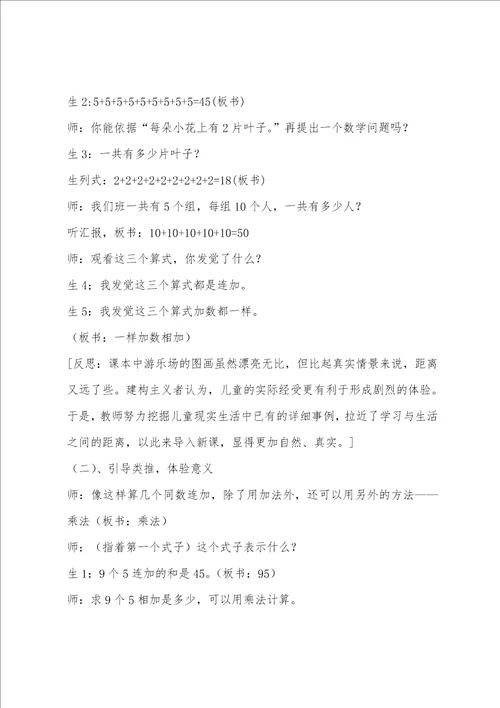 生 2:5+5+5+5+5+5+5+5+5=45(板书)

师：你能依据“每朵小花上有 2 片叶子。”再提出一个数学问题吗？

生 3：一共有多少片叶子？

生列式：2+2+2+2+2+2+2+2+2=18(板书)

师：我们班一共有 5 个组，每组 10 个人，一共有多少人？

听汇报，板书：10+10+10+10+10=50

师：观看这三个算式，你发觉了什么？

生 4：我发觉这三个算式都是连加。

生 5：我发觉这三个算式加数都一样。

（板书：一样加数相加）

[反思：课本中游乐场的图画虽然漂亮无比，但比起真实情景来说，距离又远了些。建构主义者认为，儿童的实际经受更有利于形成剧烈的体验。于是，教师努力挖掘儿童现实生活中已有的详细事例，拉近了学习与生活之间的距离，以此来导入新课，显得更加自然、真实。]

（二）、引导类推，体验意义

师：像这样算几个同数连加，除了用加法外，还可以用另外的方法——乘法（板书：乘法）

师：（指着第一个式子）这个式子表示什么？

生 1：9 个 5 连加的和是 45。（板书：95）

师：求 9 个 5 相加是多少，可以用乘法计算。